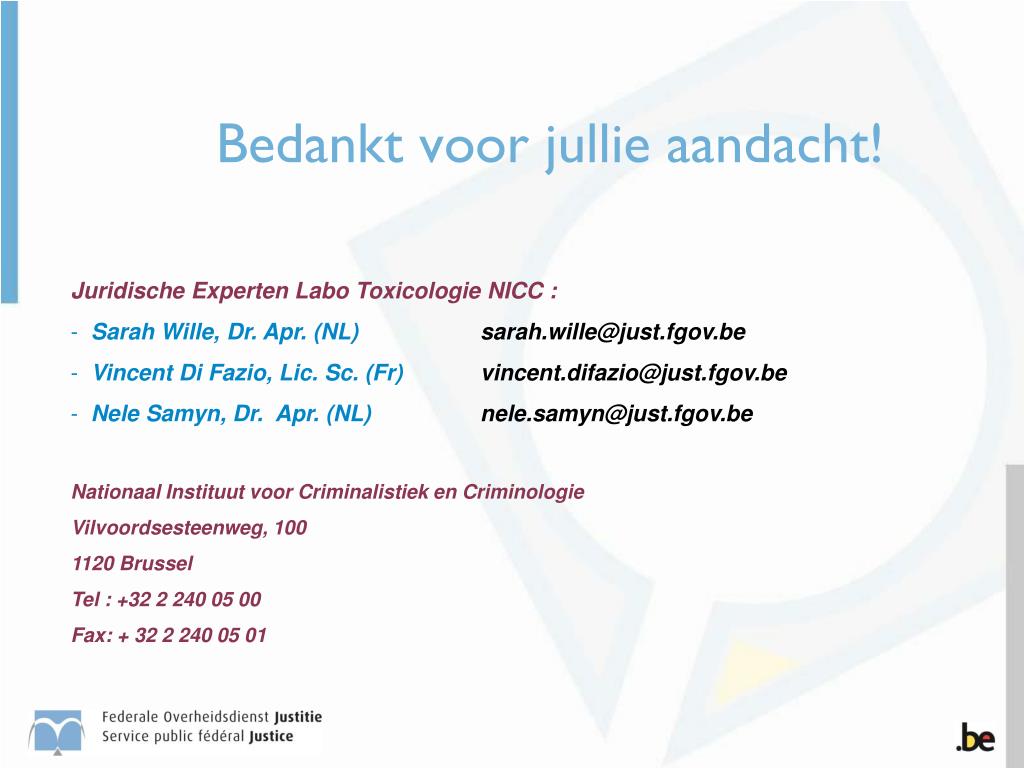 Bedankt voor jullie aandacht!

Juridische Experten Labo Toxicologie NICC :

- Sarah Wille, Dr. Apr. (NL) sarah.wille@just.fgov.be
- Vincent Di Fazio, Lic. Sc. (Fr) vincent.difazio@just.fgov.be
- Nele Samyn, Dr. Apr. (NL) nele.samyn@just.fgov.be

Nationaal Instituut voor Criminalistiek en Criminologie
Vilvoordsesteenweg, 100
1120 Brussel
Tel : +32 2 240 05 00
Fax: + 32 2 240 05 01

Federale Overheidsdienst Justitie
Service public fédéral Justice

.be